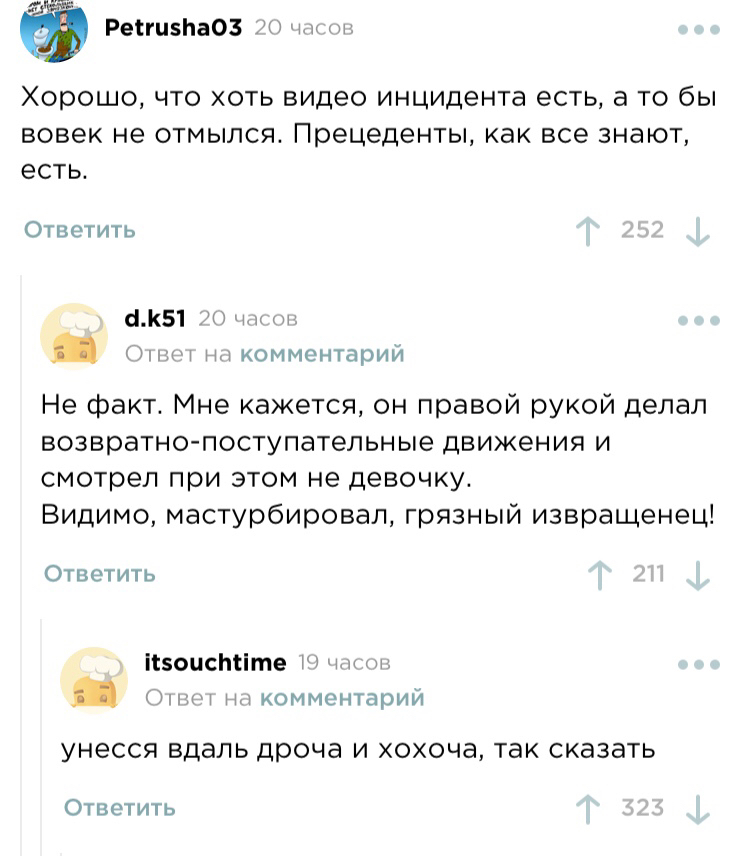 Petrusha03 20 часов

Хорошо, что хоть видео инцидента есть, а то бы вовек не отмылся. Прецеденты, как все знают, есть.

Ответить 252

d.k51 20 часов
Ответ на комментарий

Не факт. Мне кажется, он правой рукой делал возвратно-поступательные движения и смотрел при этом не девочку.
Видимо, мастурбировал, грязный извращенец!

Ответить 211

itsouchtime 19 часов
Ответ на комментарий

унесся вдаль дроча и хохоча, так сказать

Ответить 323